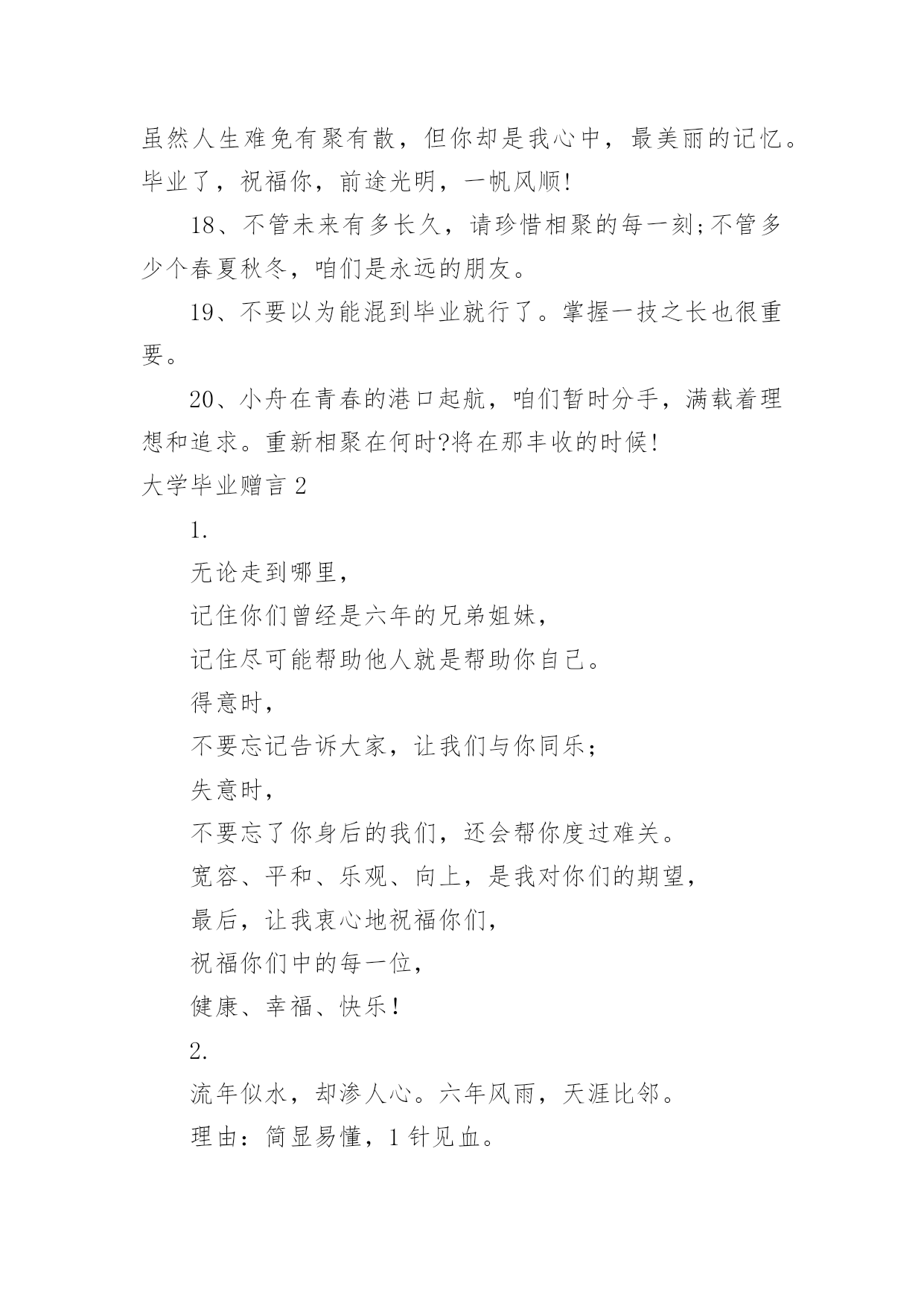 虽然人生难免有聚有散，但你却是我心中，最美丽的记忆。毕业了，祝福你，前途光明，一帆风顺!

18、不管未来有多长久，请珍惜相聚的每一刻;不管多少个春夏秋冬，咱们是永远的朋友。

19、不要以为能混到毕业就行了。掌握一技之长也很重要。

20、小舟在青春的港口起航，咱们暂时分手，满载着理想和追求。重新相聚在何时?将在那丰收的时候!

大学毕业赠言 2

1.

无论走到哪里，

记住你们曾经是六年的兄弟姐妹，

记住尽可能帮助他人就是帮助你自己。

得意时，

不要忘记告诉大家，让我们与你同乐;

失意时，

不要忘了你身后的我们，还会帮你度过难关。

宽容、平和、乐观、向上，是我对你们的期望，

最后，让我衷心地祝福你们，

祝福你们中的每一位，

健康、幸福、快乐!

2.

流年似水，却渗人心。六年风雨，天涯比邻。

理由：简显易懂，1 针见血。